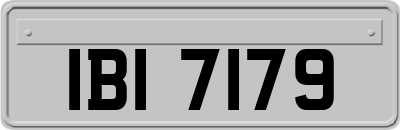 IBI 7179